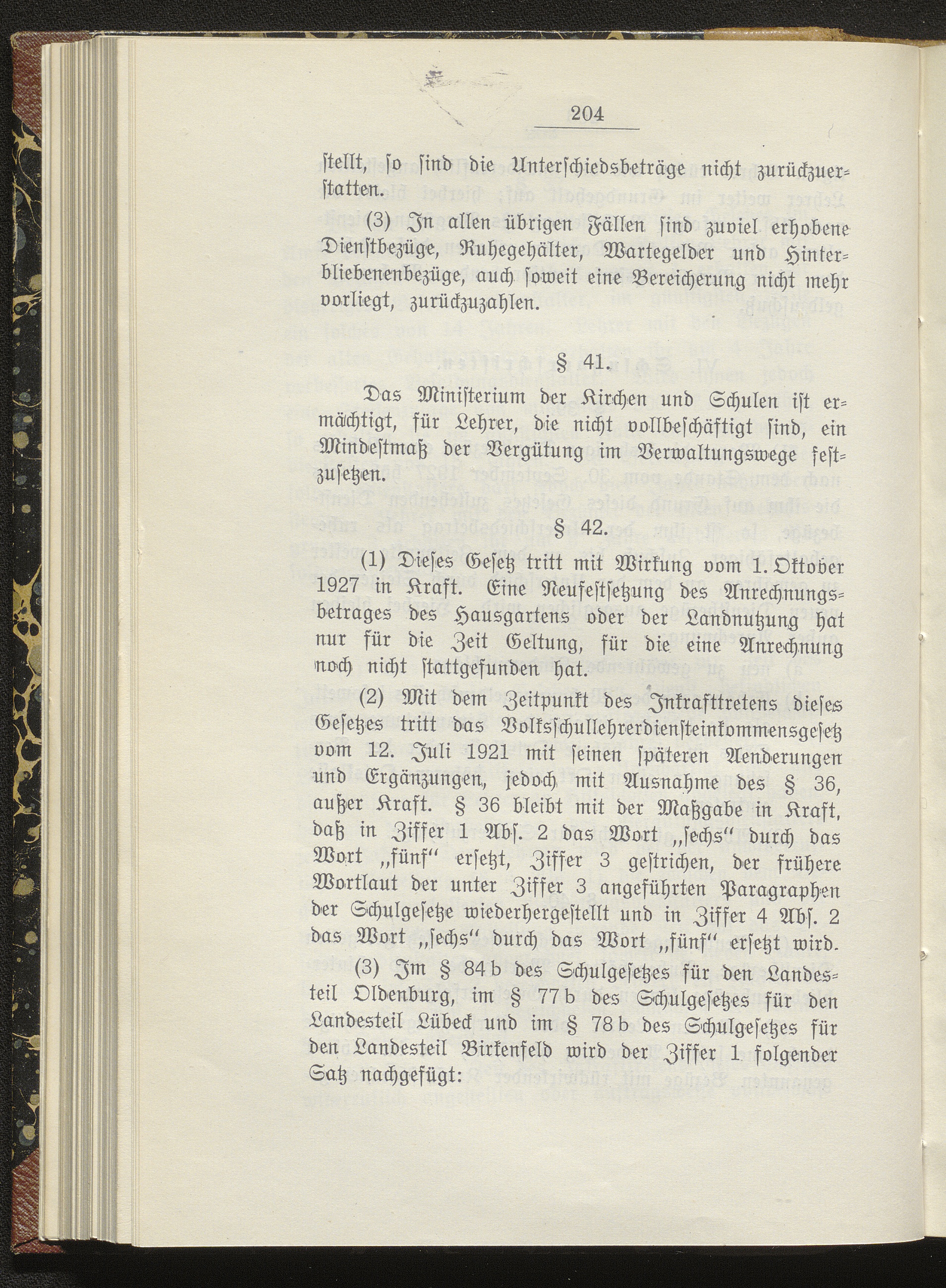 204

stellt, so sind die Unterschiedsbeträge nicht zurückzuerstatten.

(3) In allen übrigen Fällen sind zuviel erhobene Dienstbezüge, Ruhegehälter, Wartegelder und Hinterbliebenenbezüge, auch soweit eine Bereicherung nicht mehr vorliegt, zurückzuzahlen.

§ 41.

Das Ministerium der Kirchen und Schulen ist ermächtigt, für Lehrer, die nicht vollbeschäftigt sind, ein Mindestmaß der Vergütung im Verwaltungswege festzusetzen.

§ 42.

(1) Dieses Gesetz tritt mit Wirkung vom 1. Oktober 1927 in Kraft. Eine Neufestsetzung des Anrechnungsbetrages des Hausgartens oder der Landnutzung hat nur für die Zeit Geltung, für die eine Anrechnung noch nicht stattgefunden hat.

(2) Mit dem Zeitpunkt des Inkrafttretens dieses Gesetzes tritt das Volksschullehrerdiensteinkommensgesetz vom 12. Juli 1921 mit seinen späteren Aenderungen und Ergänzungen, jedoch mit Ausnahme des § 36, außer Kraft. § 36 bleibt mit der Maßgabe in Kraft, daß in Ziffer 1 Abs. 2 das Wort „sechs" durch das Wort „fünf" ersetzt, Ziffer 3 gestrichen, der frühere Wortlaut der unter Ziffer 3 angeführten Paragraphen der Schulgesetze wiederhergestellt und in Ziffer 4 Abs. 2 das Wort „sechs" durch das Wort „fünf" ersetzt wird.

(3) Im § 84 b des Schulgesetzes für den Landesteil Oldenburg, im § 77 b des Schulgesetzes für den Landesteil Lübeck und im § 78 b des Schulgesetzes für den Landesteil Birkenfeld wird der Ziffer 1 folgender Satz nachgefügt: